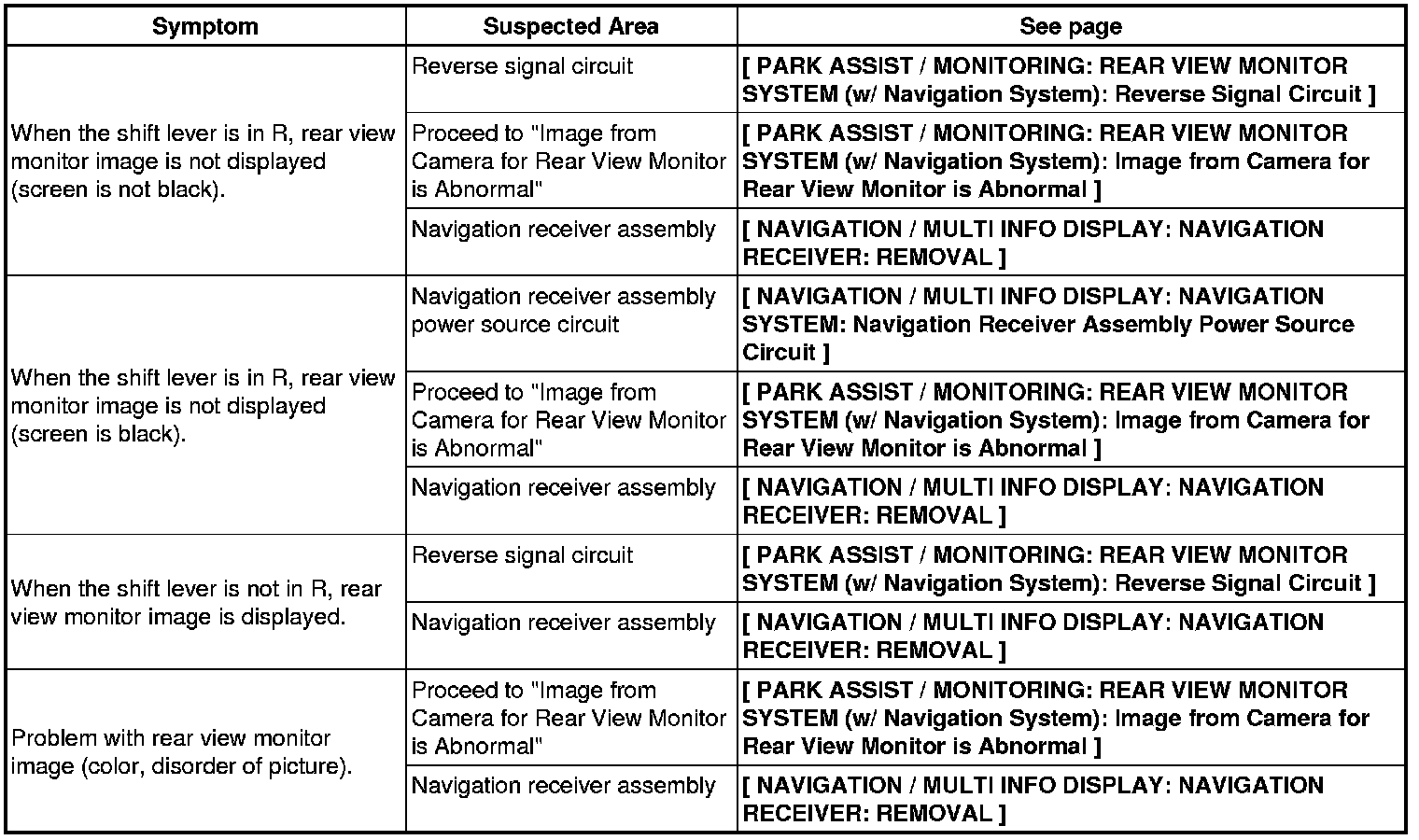 | Symptom | Suspected Area | See page |
|---|---|---|
| When the shift lever is in R, rear view monitor image is not displayed (screen is not black). | Reverse signal circuit | [ PARK ASSIST / MONITORING: REAR VIEW MONITOR SYSTEM (w/ Navigation System): Reverse Signal Circuit ] |
| | Proceed to "Image from Camera for Rear View Monitor is Abnormal" | [ PARK ASSIST / MONITORING: REAR VIEW MONITOR SYSTEM (w/ Navigation System): Image from Camera for Rear View Monitor is Abnormal ] |
| | Navigation receiver assembly | [ NAVIGATION / MULTI INFO DISPLAY: NAVIGATION RECEIVER: REMOVAL ] |
| When the shift lever is in R, rear view monitor image is not displayed (screen is black). | Navigation receiver assembly power source circuit | [ NAVIGATION / MULTI INFO DISPLAY: NAVIGATION SYSTEM: Navigation Receiver Assembly Power Source Circuit ] |
| | Proceed to "Image from Camera for Rear View Monitor is Abnormal" | [ PARK ASSIST / MONITORING: REAR VIEW MONITOR SYSTEM (w/ Navigation System): Image from Camera for Rear View Monitor is Abnormal ] |
| | Navigation receiver assembly | [ NAVIGATION / MULTI INFO DISPLAY: NAVIGATION RECEIVER: REMOVAL ] |
| When the shift lever is not in R, rear view monitor image is displayed. | Reverse signal circuit | [ PARK ASSIST / MONITORING: REAR VIEW MONITOR SYSTEM (w/ Navigation System): Reverse Signal Circuit ] |
| | Navigation receiver assembly | [ NAVIGATION / MULTI INFO DISPLAY: NAVIGATION RECEIVER: REMOVAL ] |
| Problem with rear view monitor image (color, disorder of picture). | Proceed to "Image from Camera for Rear View Monitor is Abnormal" | [ PARK ASSIST / MONITORING: REAR VIEW MONITOR SYSTEM (w/ Navigation System): Image from Camera for Rear View Monitor is Abnormal ] |
| | Navigation receiver assembly | [ NAVIGATION / MULTI INFO DISPLAY: NAVIGATION RECEIVER: REMOVAL ] |